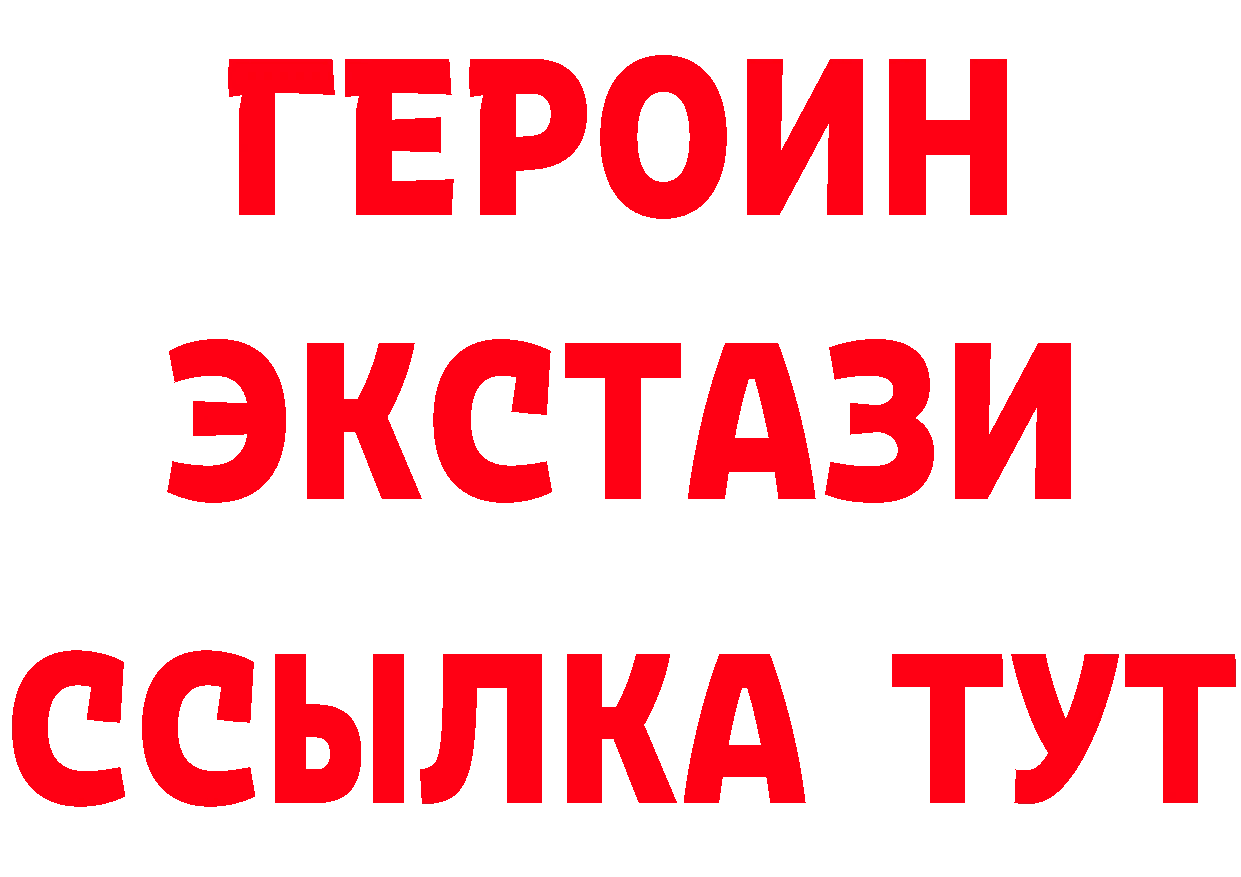 ГЕРОИН
ЭКСТАЗИ
ССЫЛКА ТУТ